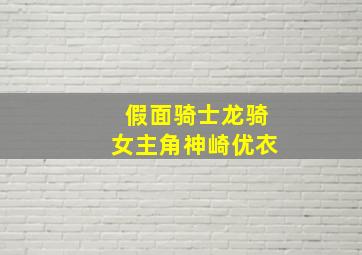 假面骑士龙骑
女主角神崎优衣